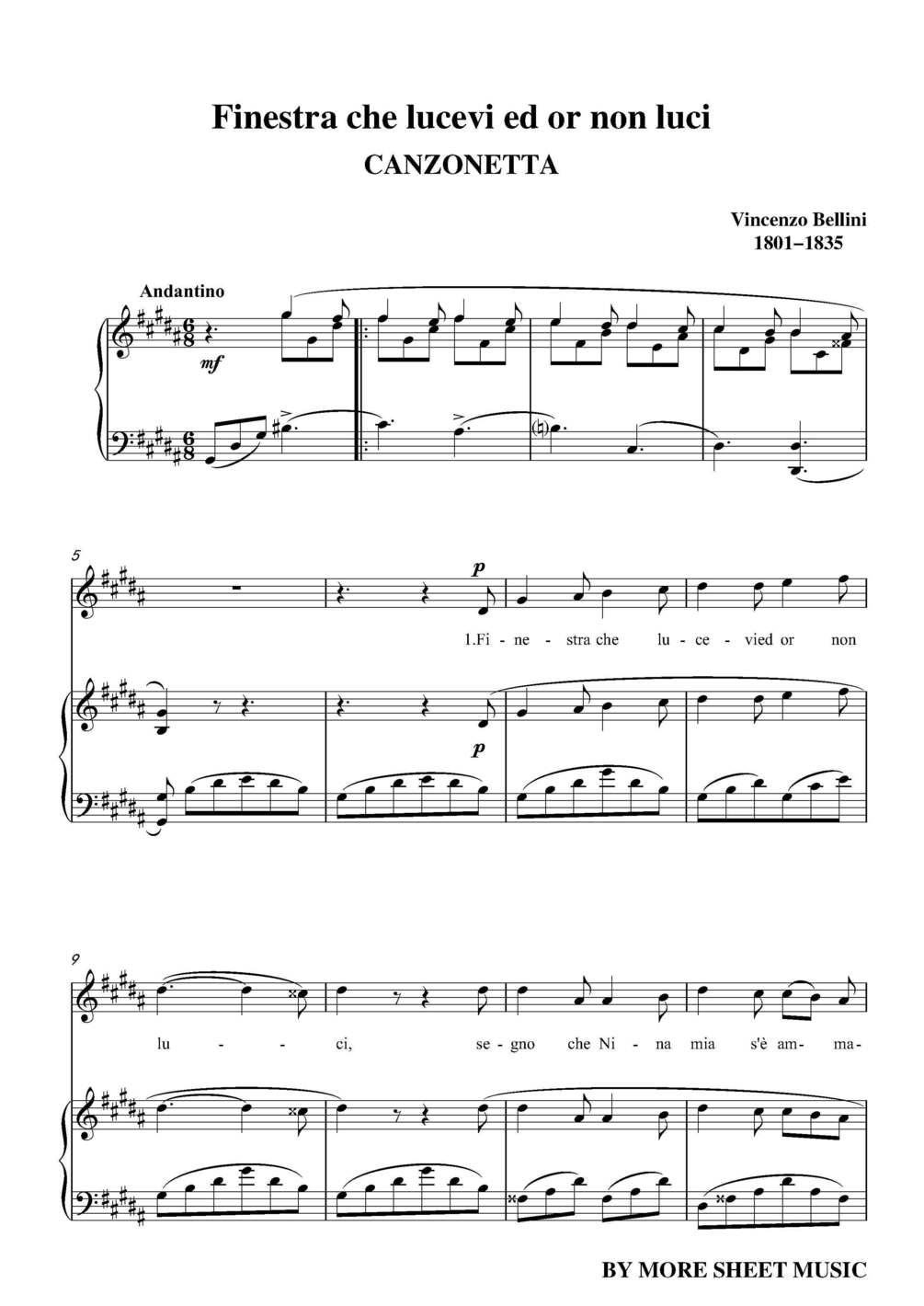 Finestra che lucevi ed or non luci

CANZONETTA

Vincenzo Bellini
1801–1835

Andantino

mf

5

p

1.Fi - ne - stra che lu - ce - vied or non

p

9

lu - - ci, se - gno che Ni - na mia s'è am - ma-

BY MORE SHEET MUSIC